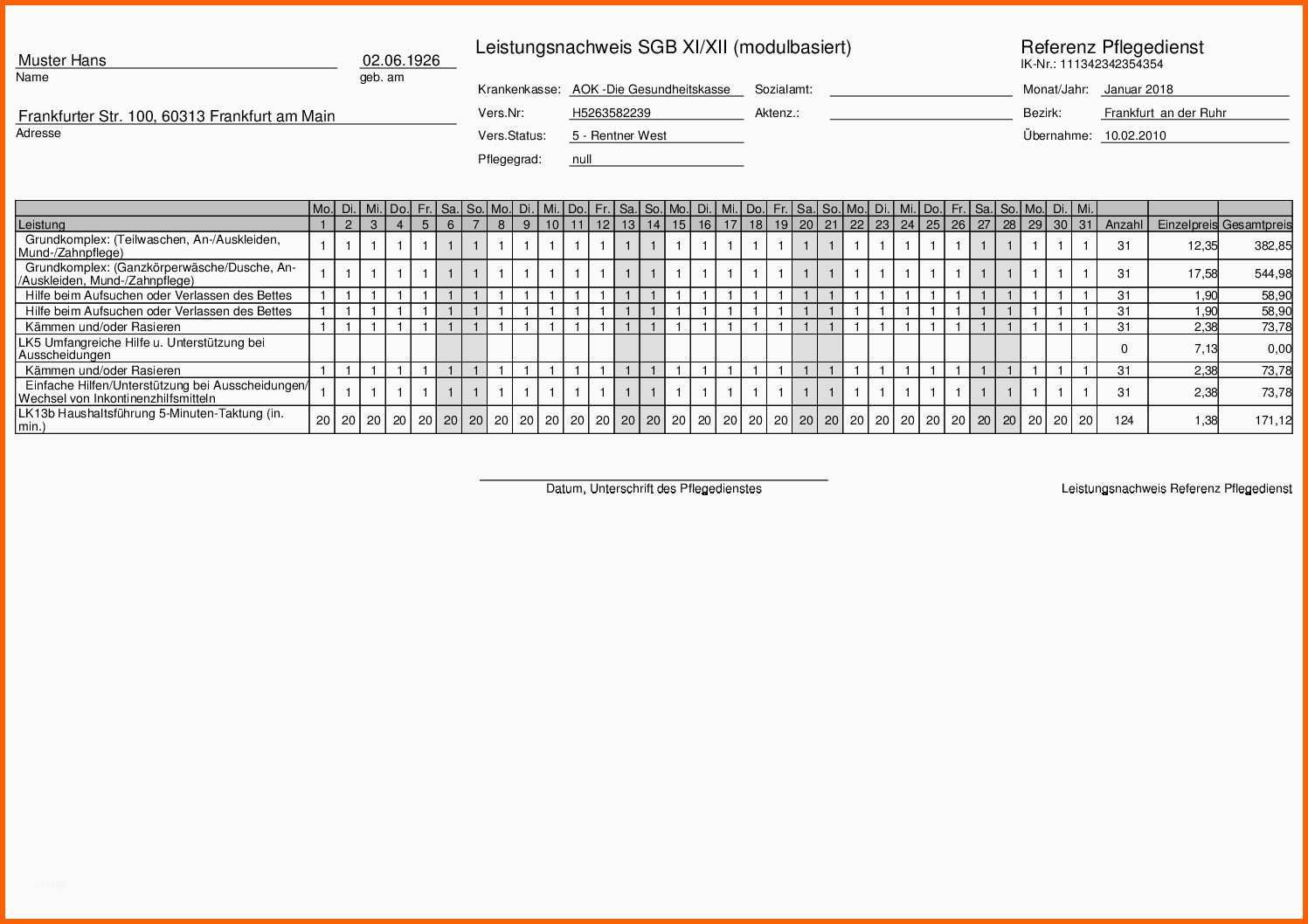 Muster Hans
Name

02.06.1926
geb. am

Frankfurter Str. 100, 60313 Frankfurt am Main
Adresse

Leistungsnachweis SGB XI/XII (modulbasiert)

Krankenkasse: AOK -Die Gesundheitskasse
Vers.Nr: H5263582239
Vers.Status: 5 - Rentner West
Pflegegrad: null

Sozialamt:
Aktenz.:

Referenz Pflegedienst
IK-Nr.: 111342342354354

Monat/Jahr: Januar 2018
Bezirk: Frankfurt an der Ruhr
Übernahme: 10.02.2010

| | Mo. | Di. | Mi. | Do. | Fr. | Sa. | So. | Mo. | Di. | Mi. | Do. | Fr. | Sa. | So. | Mo. | Di. | Mi. | Do. | Fr. | Sa. | So. | Mo. | Di. | Mi. | Do. | Fr. | Sa. | So. | Mo. | Di. | Mi. | | | |
|---|---|---|---|---|---|---|---|---|---|---|---|---|---|---|---|---|---|---|---|---|---|---|---|---|---|---|---|---|---|---|---|---|---|---|
| Leistung | 1 | 2 | 3 | 4 | 5 | 6 | 7 | 8 | 9 | 10 | 11 | 12 | 13 | 14 | 15 | 16 | 17 | 18 | 19 | 20 | 21 | 22 | 23 | 24 | 25 | 26 | 27 | 28 | 29 | 30 | 31 | Anzahl | Einzelpreis | Gesamtpreis |
| Grundkomplex: (Teilwaschen, An-/Auskleiden, Mund-/Zahnpflege) | 1 | 1 | 1 | 1 | 1 | 1 | 1 | 1 | 1 | 1 | 1 | 1 | 1 | 1 | 1 | 1 | 1 | 1 | 1 | 1 | 1 | 1 | 1 | 1 | 1 | 1 | 1 | 1 | 1 | 1 | 1 | 31 | 12,35 | 382,85 |
| Grundkomplex: (Ganzkörperwäsche/Dusche, An-/Auskleiden, Mund-/Zahnpflege) | 1 | 1 | 1 | 1 | 1 | 1 | 1 | 1 | 1 | 1 | 1 | 1 | 1 | 1 | 1 | 1 | 1 | 1 | 1 | 1 | 1 | 1 | 1 | 1 | 1 | 1 | 1 | 1 | 1 | 1 | 1 | 31 | 17,58 | 544,98 |
| Hilfe beim Aufsuchen oder Verlassen des Bettes | 1 | 1 | 1 | 1 | 1 | 1 | 1 | 1 | 1 | 1 | 1 | 1 | 1 | 1 | 1 | 1 | 1 | 1 | 1 | 1 | 1 | 1 | 1 | 1 | 1 | 1 | 1 | 1 | 1 | 1 | 1 | 31 | 1,90 | 58,90 |
| Hilfe beim Aufsuchen oder Verlassen des Bettes | 1 | 1 | 1 | 1 | 1 | 1 | 1 | 1 | 1 | 1 | 1 | 1 | 1 | 1 | 1 | 1 | 1 | 1 | 1 | 1 | 1 | 1 | 1 | 1 | 1 | 1 | 1 | 1 | 1 | 1 | 1 | 31 | 1,90 | 58,90 |
| Kämmen und/oder Rasieren | 1 | 1 | 1 | 1 | 1 | 1 | 1 | 1 | 1 | 1 | 1 | 1 | 1 | 1 | 1 | 1 | 1 | 1 | 1 | 1 | 1 | 1 | 1 | 1 | 1 | 1 | 1 | 1 | 1 | 1 | 1 | 31 | 2,38 | 73,78 |
| LK5 Umfangreiche Hilfe u. Unterstützung bei Ausscheidungen | | | | | | | | | | | | | | | | | | | | | | | | | | | | | | | | 0 | 7,13 | 0,00 |
| Kämmen und/oder Rasieren | 1 | 1 | 1 | 1 | 1 | 1 | 1 | 1 | 1 | 1 | 1 | 1 | 1 | 1 | 1 | 1 | 1 | 1 | 1 | 1 | 1 | 1 | 1 | 1 | 1 | 1 | 1 | 1 | 1 | 1 | 1 | 31 | 2,38 | 73,78 |
| Einfache Hilfen/Unterstützung bei Ausscheidungen/ Wechsel von Inkontinenzhilfsmitteln | 1 | 1 | 1 | 1 | 1 | 1 | 1 | 1 | 1 | 1 | 1 | 1 | 1 | 1 | 1 | 1 | 1 | 1 | 1 | 1 | 1 | 1 | 1 | 1 | 1 | 1 | 1 | 1 | 1 | 1 | 1 | 31 | 2,38 | 73,78 |
| LK13b Haushaltsführung 5-Minuten-Taktung (in. min.) | 20 | 20 | 20 | 20 | 20 | 20 | 20 | 20 | 20 | 20 | 20 | 20 | 20 | 20 | 20 | 20 | 20 | 20 | 20 | 20 | 20 | 20 | 20 | 20 | 20 | 20 | 20 | 20 | 20 | 20 | 20 | 124 | 1,38 | 171,12 |

Datum, Unterschrift des Pflegedienstes

Leistungsnachweis Referenz Pflegedienst